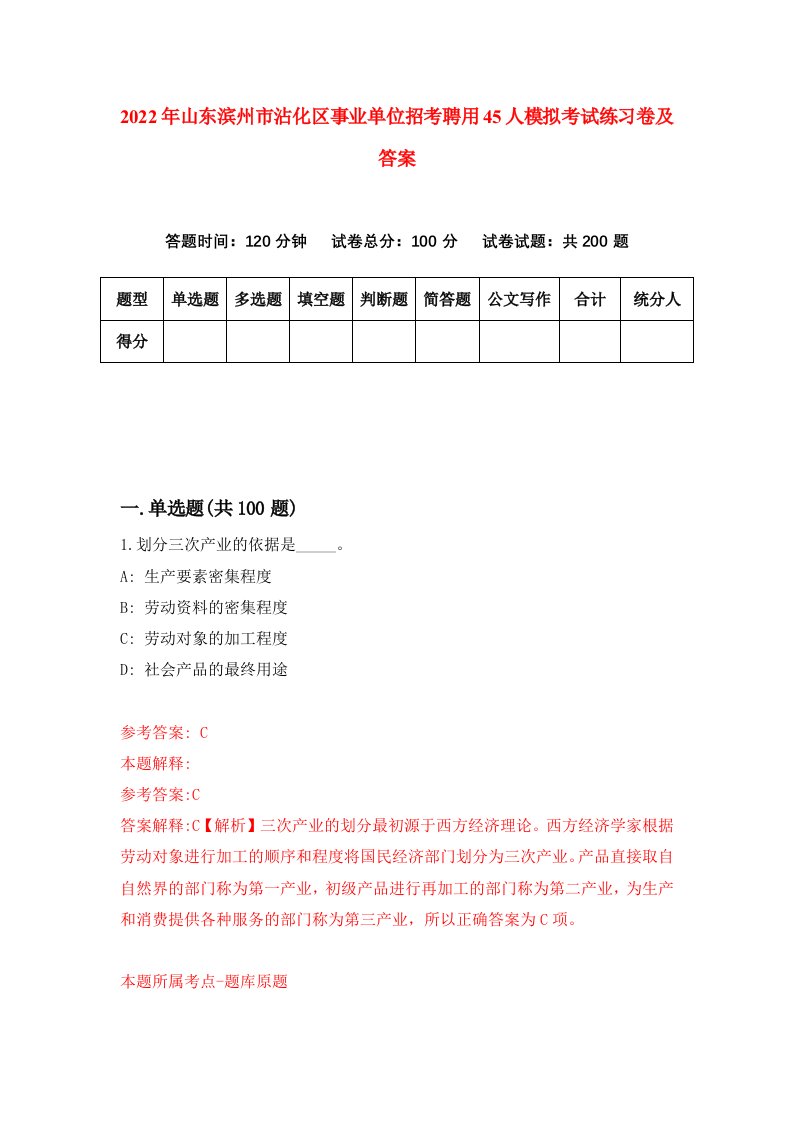 2022年山东滨州市沾化区事业单位招考聘用45人模拟考试练习卷及答案

答题时间：120分钟　试卷总分：100分　试卷试题：共200题

| 题型 | 单选题 | 多选题 | 填空题 | 判断题 | 简答题 | 公文写作 | 合计 | 统分人 |
|---|---|---|---|---|---|---|---|---|
| 得分 | | | | | | | | |

一.单选题(共100题)

1.划分三次产业的依据是_____。

A: 生产要素密集程度

B: 劳动资料的密集程度

C: 劳动对象的加工程度

D: 社会产品的最终用途

参考答案: C

本题解释:

参考答案:C

答案解释:C【解析】三次产业的划分最初源于西方经济理论。西方经济学家根据劳动对象进行加工的顺序和程度将国民经济部门划分为三次产业。产品直接取自自然界的部门称为第一产业，初级产品进行再加工的部门称为第二产业，为生产和消费提供各种服务的部门称为第三产业，所以正确答案为C项。

本题所属考点-题库原题